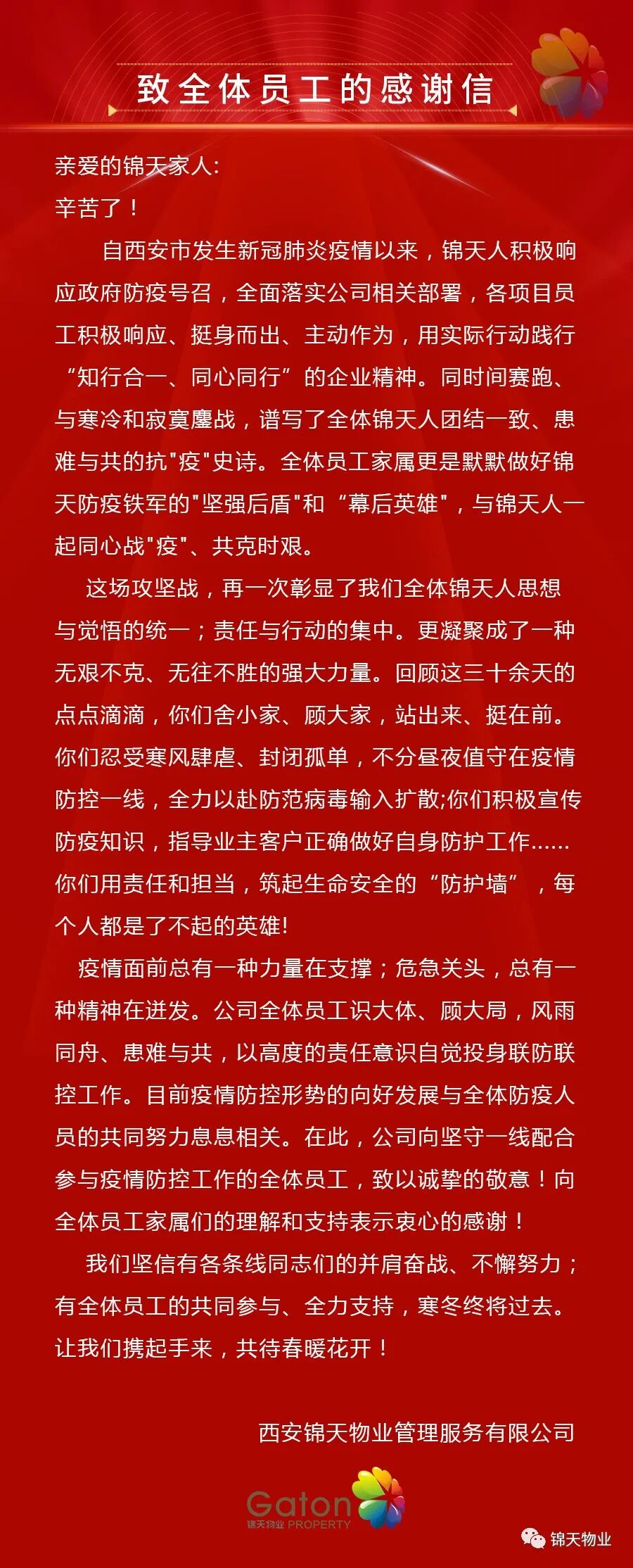 致全体员工的感谢信

亲爱的锦天家人:

辛苦了！

自西安市发生新冠肺炎疫情以来，锦天人积极响应政府防疫号召，全面落实公司相关部署，各项目员工积极响应、挺身而出、主动作为，用实际行动践行“知行合一、同心同行”的企业精神。同时间赛跑、与寒冷和寂寞鏖战，谱写了全体锦天人团结一致、患难与共的抗"疫"史诗。全体员工家属更是默默做好锦天防疫铁军的"坚强后盾"和“幕后英雄"，与锦天人一起同心战"疫"、共克时艰。

这场攻坚战，再一次彰显了我们全体锦天人思想与觉悟的统一；责任与行动的集中。更凝聚成了一种无艰不克、无往不胜的强大力量。回顾这三十余天的点点滴滴，你们舍小家、顾大家，站出来、挺在前。你们忍受寒风肆虐、封闭孤单，不分昼夜值守在疫情防控一线，全力以赴防范病毒输入扩散;你们积极宣传防疫知识，指导业主客户正确做好自身防护工作......你们用责任和担当，筑起生命安全的“防护墙”，每个人都是了不起的英雄!

疫情面前总有一种力量在支撑；危急关头，总有一种精神在迸发。公司全体员工识大体、顾大局，风雨同舟、患难与共，以高度的责任意识自觉投身联防联控工作。目前疫情防控形势的向好发展与全体防疫人员的共同努力息息相关。在此，公司向坚守一线配合参与疫情防控工作的全体员工，致以诚挚的敬意！向全体员工家属们的理解和支持表示衷心的感谢！

我们坚信有各条线同志们的并肩奋战、不懈努力；有全体员工的共同参与、全力支持，寒冬终将过去。让我们携起手来，共待春暖花开！

西安锦天物业管理服务有限公司

Gaton
锦天物业 PROPERTY

锦天物业